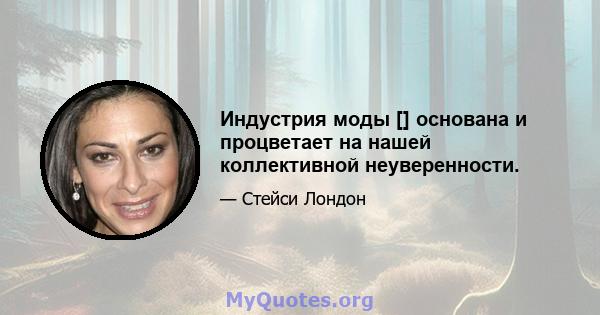 Индустрия моды [] основана и процветает на нашей коллективной неуверенности.

— Стейси Лондон

MyQuotes.org